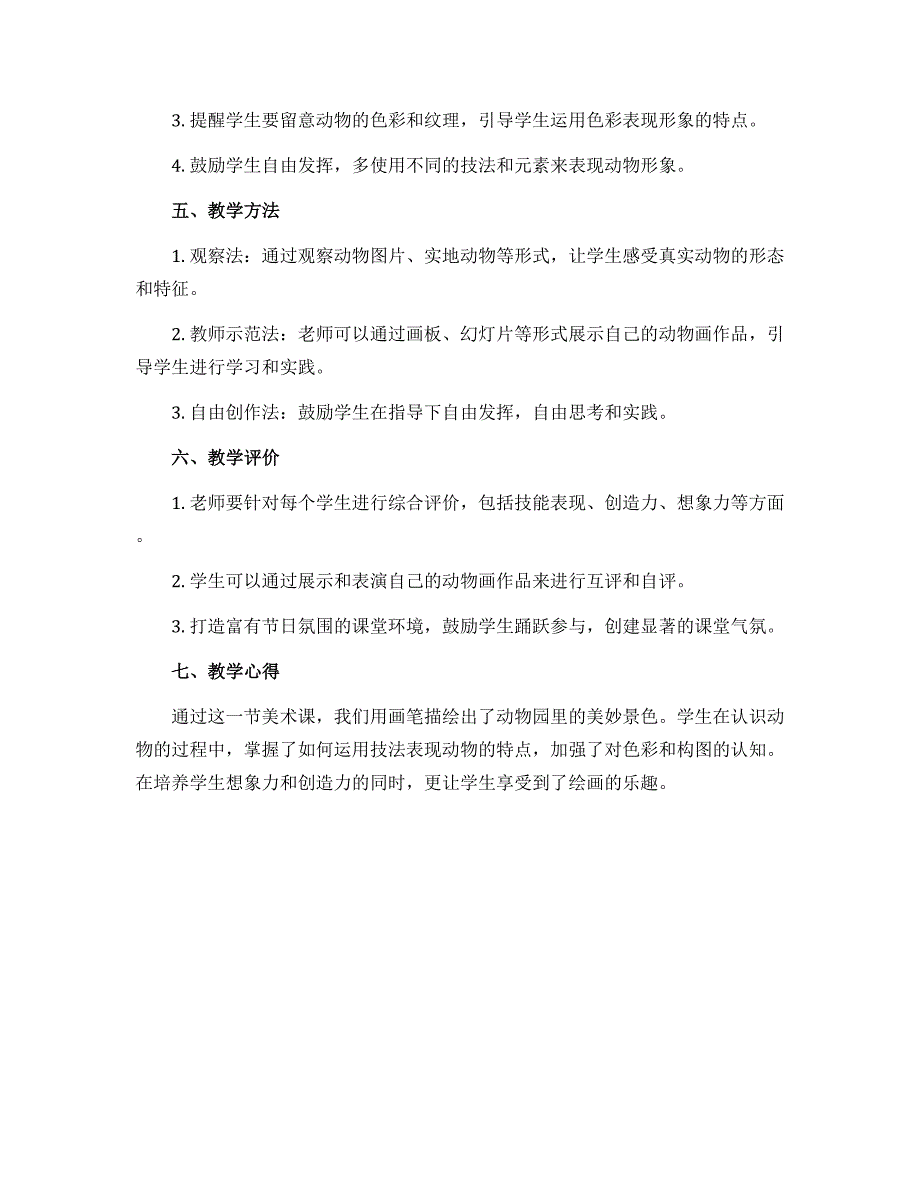 3. 提醒学生要留意动物的色彩和纹理，引导学生运用色彩表现形象的特点。

4. 鼓励学生自由发挥，多使用不同的技法和元素来表现动物形象。

五、教学方法

1. 观察法：通过观察动物图片、实地动物等形式，让学生感受真实动物的形态和特征。

2. 教师示范法：老师可以通过画板、幻灯片等形式展示自己的动物画作品，引导学生进行学习和实践。

3. 自由创作法：鼓励学生在指导下自由发挥，自由思考和实践。

六、教学评价

1. 老师要针对每个学生进行综合评价，包括技能表现、创造力、想象力等方面。

2. 学生可以通过展示和表演自己的动物画作品来进行互评和自评。

3. 打造富有节日氛围的课堂环境，鼓励学生踊跃参与，创建显著的课堂气氛。

七、教学心得

通过这一节美术课，我们用画笔描绘出了动物园里的美妙景色。学生在认识动物的过程中，掌握了如何运用技法表现动物的特点，加强了对色彩和构图的认知。在培养学生想象力和创造力的同时，更让学生享受到了绘画的乐趣。